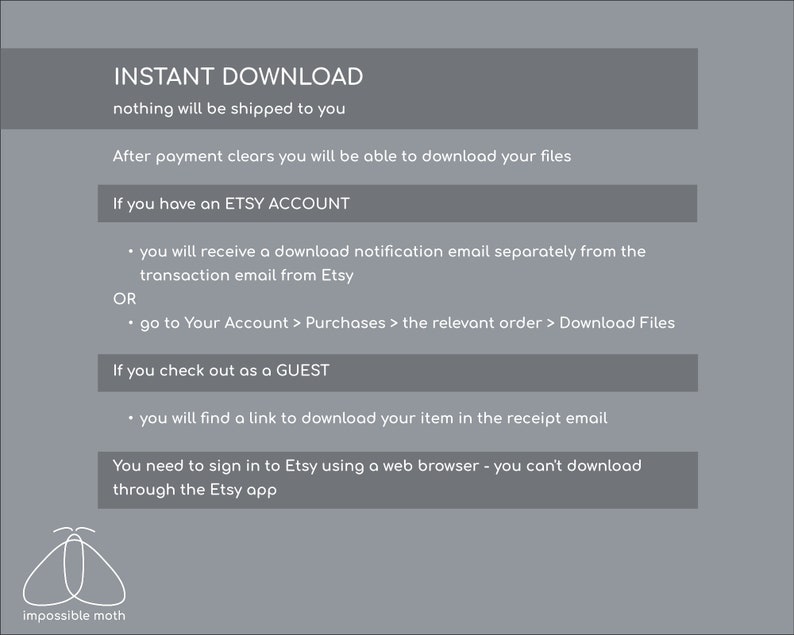 INSTANT DOWNLOAD
nothing will be shipped to you

After payment clears you will be able to download your files

If you have an ETSY ACCOUNT

• you will receive a download notification email separately from the transaction email from Etsy
OR
• go to Your Account > Purchases > the relevant order > Download Files

If you check out as a GUEST

• you will find a link to download your item in the receipt email

You need to sign in to Etsy using a web browser - you can't download through the Etsy app

impossible moth